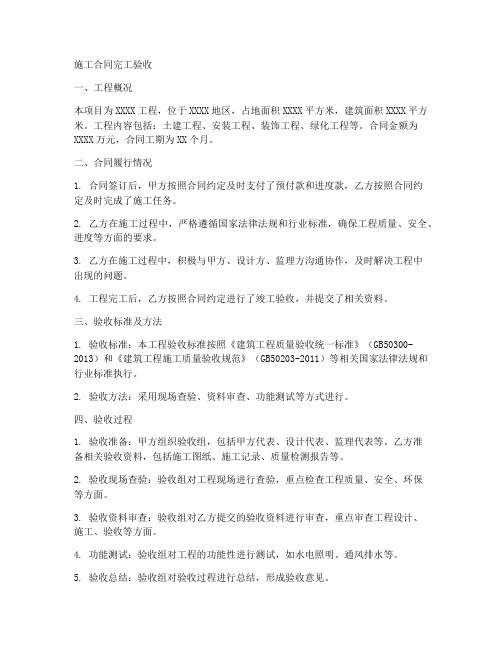 施工合同完工验收

一、工程概况

本项目为XXXX工程，位于XXXX地区，占地面积XXXX平方米，建筑面积XXXX平方米。工程内容包括：土建工程、安装工程、装饰工程、绿化工程等。合同金额为XXXX万元，合同工期为XX个月。

二、合同履行情况

1. 合同签订后，甲方按照合同约定及时支付了预付款和进度款，乙方按照合同约定及时完成了施工任务。

2. 乙方在施工过程中，严格遵循国家法律法规和行业标准，确保工程质量、安全、进度等方面的要求。

3. 乙方在施工过程中，积极与甲方、设计方、监理方沟通协作，及时解决工程中出现的问题。

4. 工程完工后，乙方按照合同约定进行了竣工验收，并提交了相关资料。

三、验收标准及方法

1. 验收标准：本工程验收标准按照《建筑工程质量验收统一标准》（GB50300-2013）和《建筑工程施工质量验收规范》（GB50203-2011）等相关国家法律法规和行业标准执行。

2. 验收方法：采用现场查验、资料审查、功能测试等方式进行。

四、验收过程

1. 验收准备：甲方组织验收组，包括甲方代表、设计代表、监理代表等。乙方准备相关验收资料，包括施工图纸、施工记录、质量检测报告等。

2. 验收现场查验：验收组对工程现场进行查验，重点检查工程质量、安全、环保等方面。

3. 验收资料审查：验收组对乙方提交的验收资料进行审查，重点审查工程设计、施工、验收等方面。

4. 功能测试：验收组对工程的功能性进行测试，如水电照明、通风排水等。

5. 验收总结：验收组对验收过程进行总结，形成验收意见。